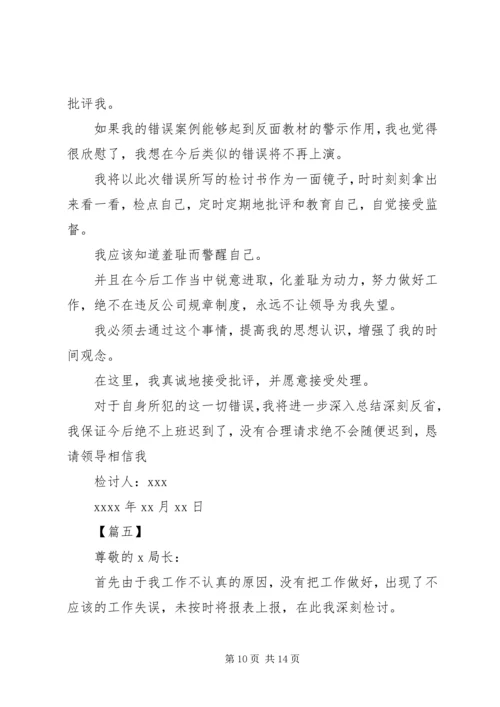 批评我。

如果我的错误案例能够起到反面教材的警示作用，我也觉得很欣慰了，我想在今后类似的错误将不再上演。

我将以此次错误所写的检讨书作为一面镜子，时时刻刻拿出来看一看，检点自己，定时定期地批评和教育自己，自觉接受监督。

我应该知道羞耻而警醒自己。

并且在今后工作当中锐意进取，化羞耻为动力，努力做好工作，绝不在违反公司规章制度，永远不让领导为我失望。

我必须去通过这个事情，提高我的思想认识，增强了我的时间观念。

在这里，我真诚地接受批评，并愿意接受处理。

对于自身所犯的这一切错误，我将进一步深入总结深刻反省，我保证今后绝不上班迟到了，没有合理请求绝不会随便迟到，恳请领导相信我

检讨人：xxx

xxxx 年 xx 月 xx 日

【篇五】

尊敬的 x 局长：

首先由于我工作不认真的原因，没有把工作做好，出现了不应该的工作失误，未按时将报表上报，在此我深刻检讨。

第 10 页 共 14 页